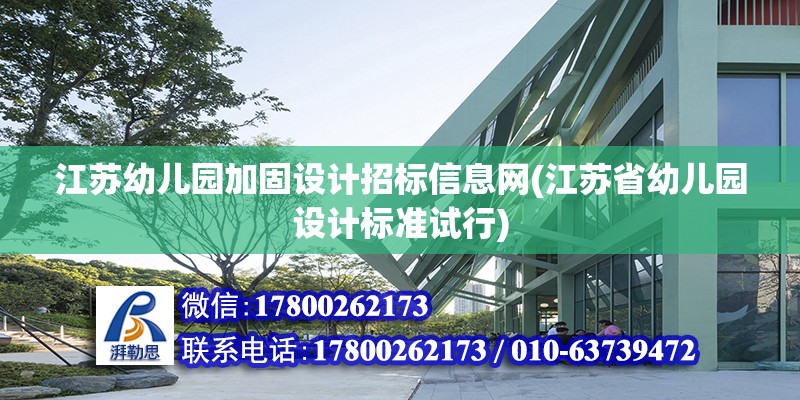 江苏幼儿园加固设计招标信息网(江苏省幼儿园设计标准试行)

湃勒思

微信:17800262173

联系电话:17800262173 / 010-63739472